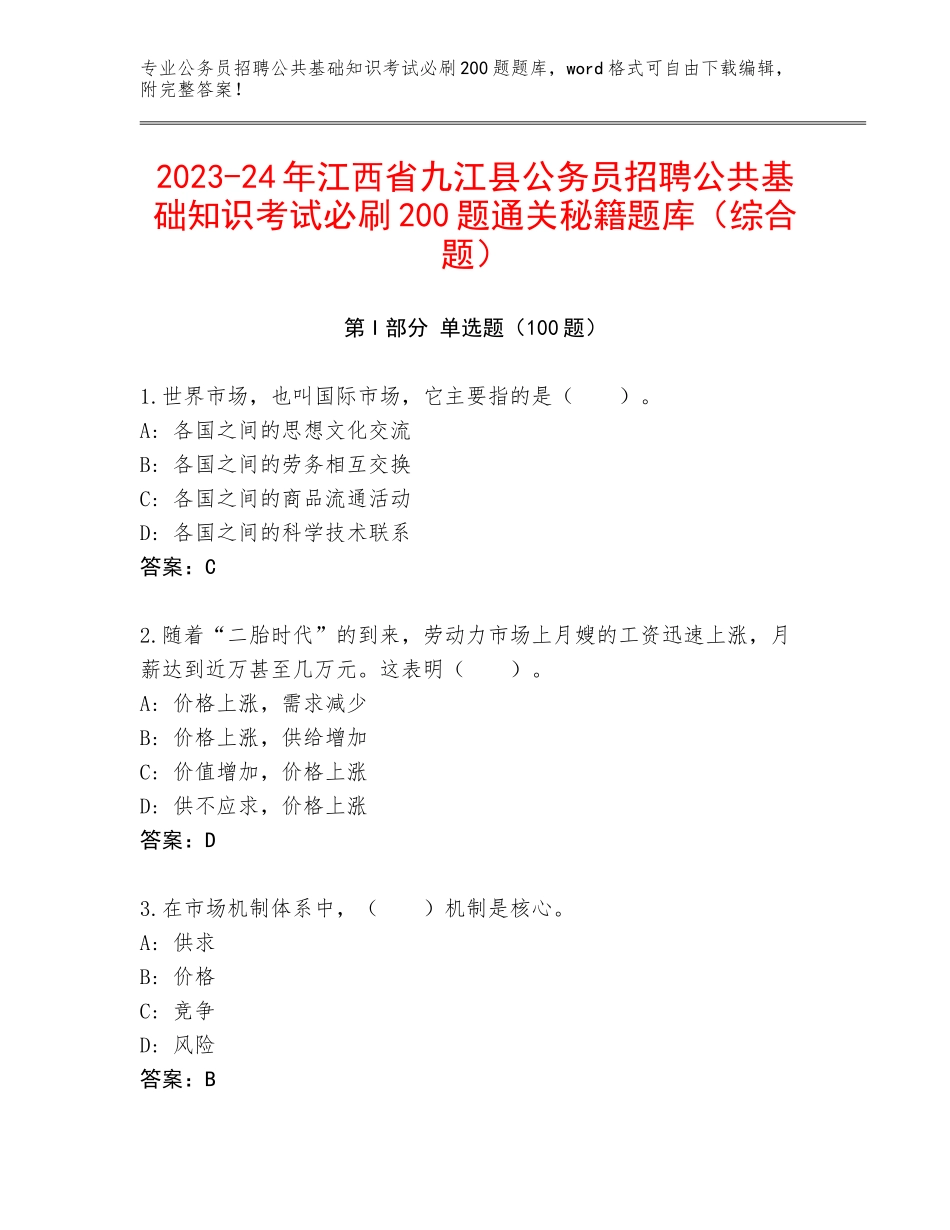 专业公务员招聘公共基础知识考试必刷200题题库，word格式可自由下载编辑，附完整答案！

2023-24年江西省九江县公务员招聘公共基础知识考试必刷200题通关秘籍题库（综合题）

第I部分 单选题（100题）

1.世界市场，也叫国际市场，它主要指的是（　　）。
A：各国之间的思想文化交流
B：各国之间的劳务相互交换
C：各国之间的商品流通活动
D：各国之间的科学技术联系
答案：C

2.随着“二胎时代”的到来，劳动力市场上月嫂的工资迅速上涨，月薪达到近万甚至几万元。这表明（　　）。
A：价格上涨，需求减少
B：价格上涨，供给增加
C：价值增加，价格上涨
D：供不应求，价格上涨
答案：D

3.在市场机制体系中，（　　）机制是核心。
A：供求
B：价格
C：竞争
D：风险
答案：B